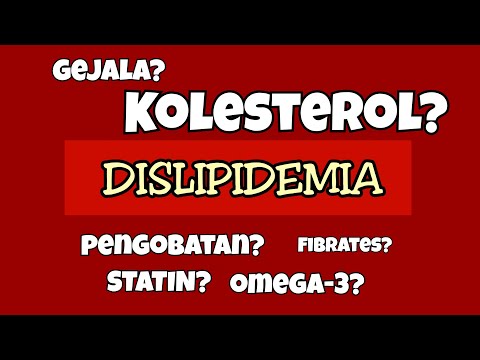 GEJALA?

KOLESTEROL?

DISLIPIDEMIA

PENGOBATAN? FIBRATES?

STATIN? OMEGA-3?